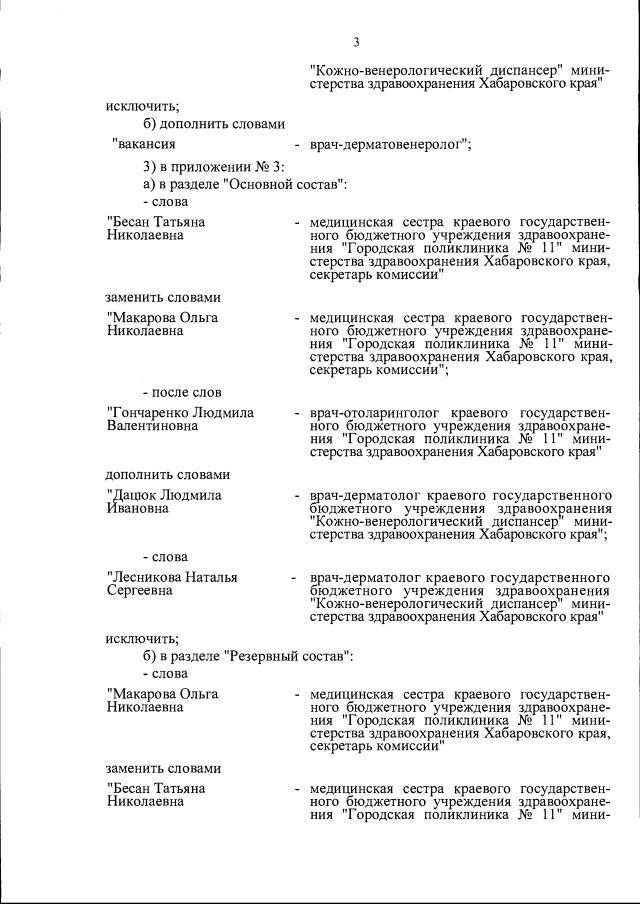 3

"Кожно-венерологический диспансер" министерства здравоохранения Хабаровского края"

исключить;

б) дополнить словами

"вакансия - врач-дерматовенеролог";

3) в приложении № 3:

а) в разделе "Основной состав":

- слова

"Бесан Татьяна Николаевна - медицинская сестра краевого государственного бюджетного учреждения здравоохранения "Городская поликлиника № 11" министерства здравоохранения Хабаровского края, секретарь комиссии"

заменить словами

"Макарова Ольга Николаевна - медицинская сестра краевого государственного бюджетного учреждения здравоохранения "Городская поликлиника № 11" министерства здравоохранения Хабаровского края, секретарь комиссии";

- после слов

"Гончаренко Людмила Валентиновна - врач-отоларинголог краевого государственного бюджетного учреждения здравоохранения "Городская поликлиника № 11" министерства здравоохранения Хабаровского края"

дополнить словами

"Дацюк Людмила Ивановна - врач-дерматолог краевого государственного бюджетного учреждения здравоохранения "Кожно-венерологический диспансер" министерства здравоохранения Хабаровского края";

- слова

"Лесникова Наталья Сергеевна - врач-дерматолог краевого государственного бюджетного учреждения здравоохранения "Кожно-венерологический диспансер" министерства здравоохранения Хабаровского края"

исключить;

б) в разделе "Резервный состав":

- слова

"Макарова Ольга Николаевна - медицинская сестра краевого государственного бюджетного учреждения здравоохранения "Городская поликлиника № 11" министерства здравоохранения Хабаровского края, секретарь комиссии"

заменить словами

"Бесан Татьяна Николаевна - медицинская сестра краевого государственного бюджетного учреждения здравоохранения "Городская поликлиника № 11" мини-